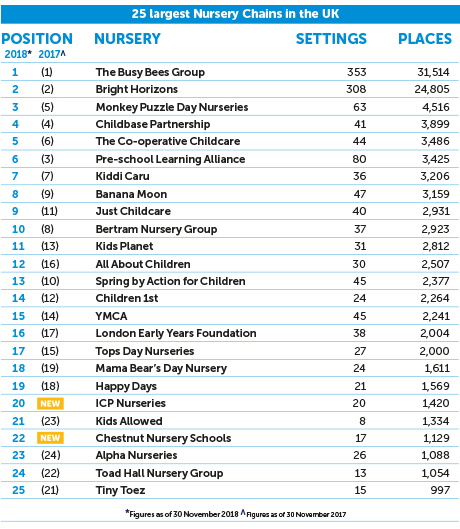 25 largest Nursery Chains in the UK

| POSITION 2018* | 2017^ | NURSERY | SETTINGS | PLACES |
|---|---|---|---|---|
| 1 | (1) | The Busy Bees Group | 353 | 31,514 |
| 2 | (2) | Bright Horizons | 308 | 24,805 |
| 3 | (5) | Monkey Puzzle Day Nurseries | 63 | 4,516 |
| 4 | (4) | Childbase Partnership | 41 | 3,899 |
| 5 | (6) | The Co-operative Childcare | 44 | 3,486 |
| 6 | (3) | Pre-school Learning Alliance | 80 | 3,425 |
| 7 | (7) | Kiddi Caru | 36 | 3,206 |
| 8 | (9) | Banana Moon | 47 | 3,159 |
| 9 | (11) | Just Childcare | 40 | 2,931 |
| 10 | (8) | Bertram Nursery Group | 37 | 2,923 |
| 11 | (13) | Kids Planet | 31 | 2,812 |
| 12 | (16) | All About Children | 30 | 2,507 |
| 13 | (10) | Spring by Action for Children | 45 | 2,377 |
| 14 | (12) | Children 1st | 24 | 2,264 |
| 15 | (14) | YMCA | 45 | 2,241 |
| 16 | (17) | London Early Years Foundation | 38 | 2,004 |
| 17 | (15) | Tops Day Nurseries | 27 | 2,000 |
| 18 | (19) | Mama Bear's Day Nursery | 24 | 1,611 |
| 19 | (18) | Happy Days | 21 | 1,569 |
| 20 | NEW | ICP Nurseries | 20 | 1,420 |
| 21 | (23) | Kids Allowed | 8 | 1,334 |
| 22 | NEW | Chestnut Nursery Schools | 17 | 1,129 |
| 23 | (24) | Alpha Nurseries | 26 | 1,088 |
| 24 | (22) | Toad Hall Nursery Group | 13 | 1,054 |
| 25 | (21) | Tiny Toez | 15 | 997 |

*Figures as of 30 November 2018 ^Figures as of 30 November 2017